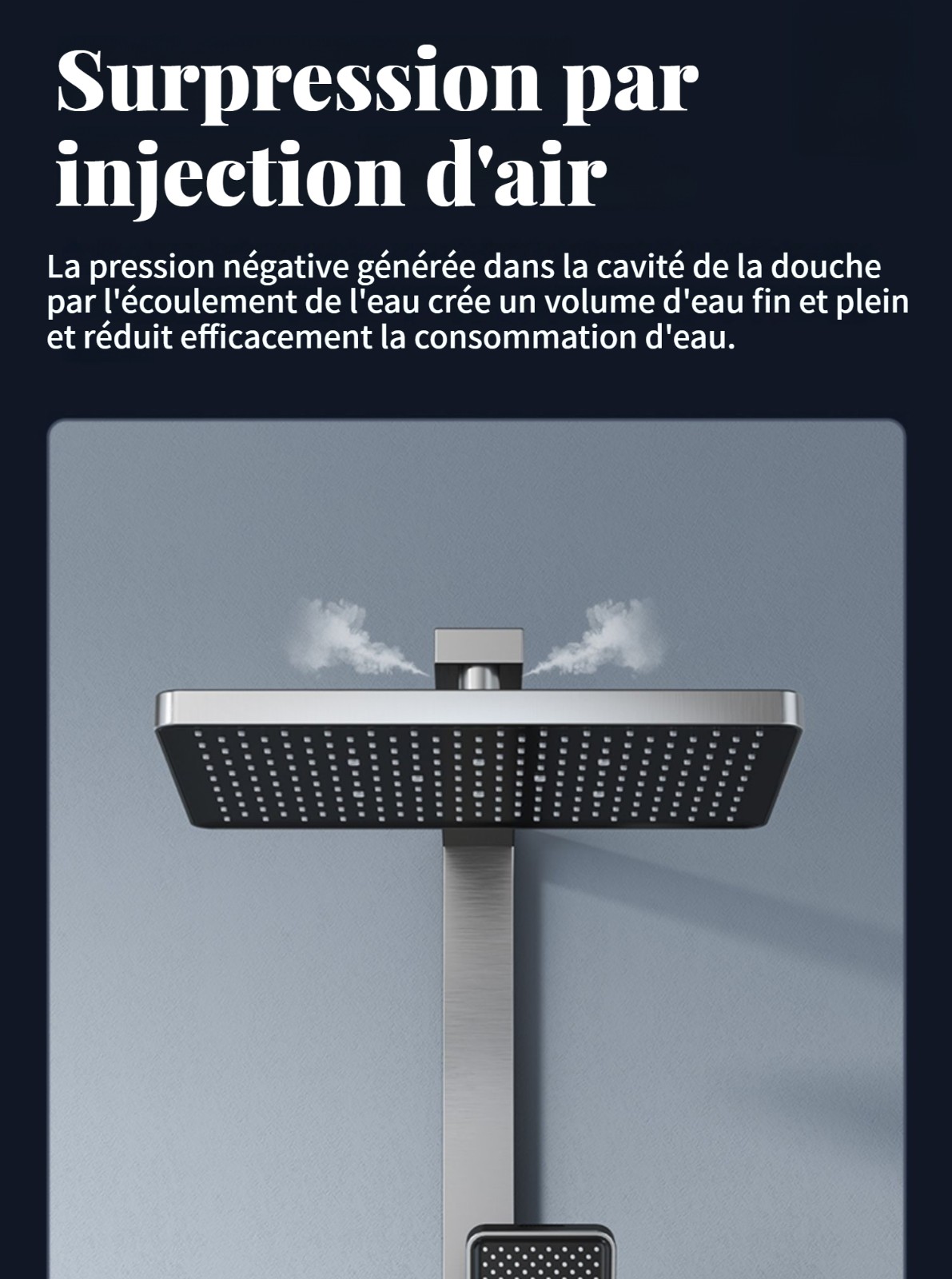 Surpression par injection d'air

La pression négative générée dans la cavité de la douche par l'écoulement de l'eau crée un volume d'eau fin et plein et réduit efficacement la consommation d'eau.